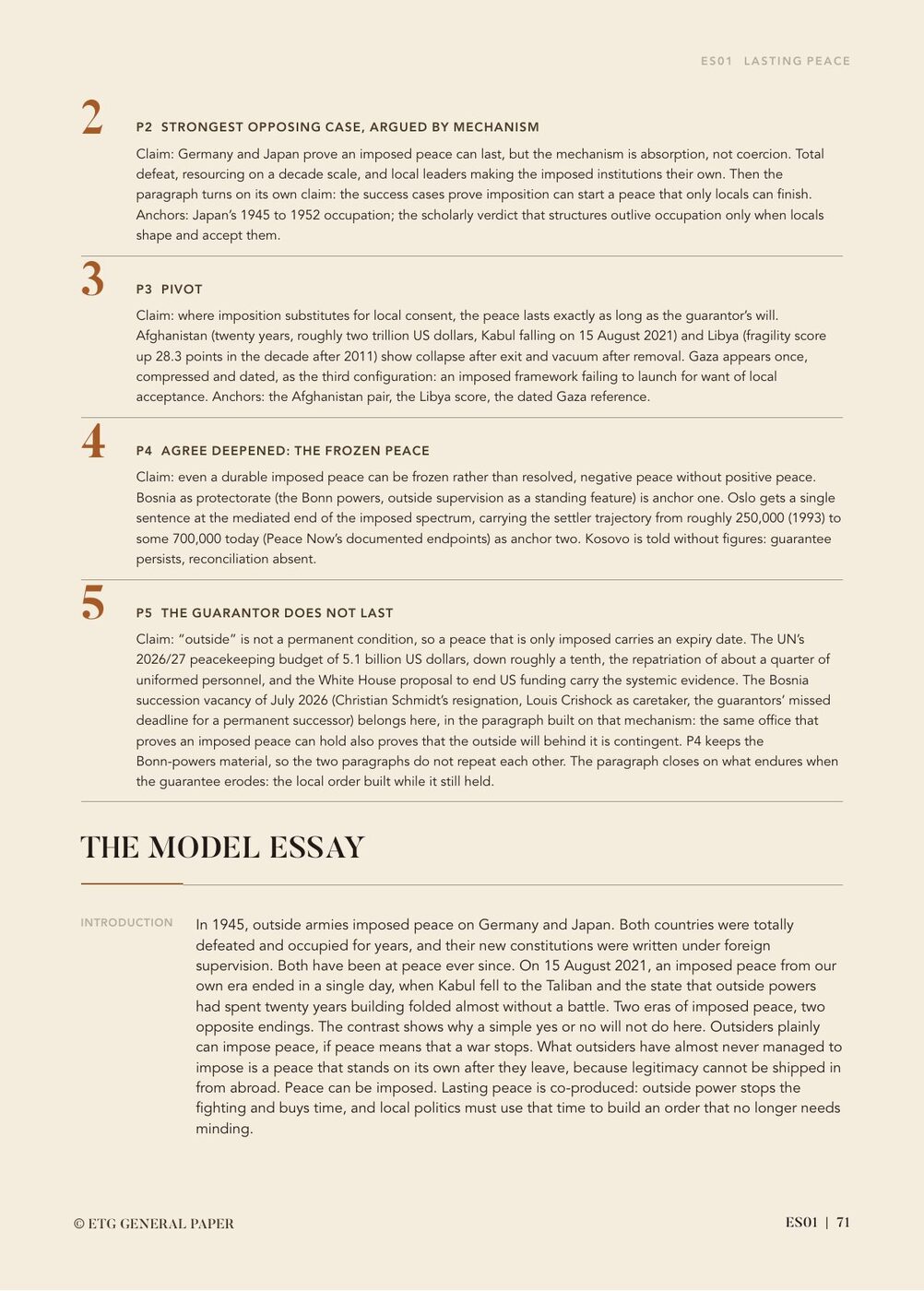 ES01 LASTING PEACE

2

P2 STRONGEST OPPOSING CASE, ARGUED BY MECHANISM

Claim: Germany and Japan prove an imposed peace can last, but the mechanism is absorption, not coercion. Total defeat, resourcing on a decade scale, and local leaders making the imposed institutions their own. Then the paragraph turns on its own claim: the success cases prove imposition can start a peace that only locals can finish. Anchors: Japan's 1945 to 1952 occupation; the scholarly verdict that structures outlive occupation only when locals shape and accept them.

3

P3 PIVOT

Claim: where imposition substitutes for local consent, the peace lasts exactly as long as the guarantor's will. Afghanistan (twenty years, roughly two trillion US dollars, Kabul falling on 15 August 2021) and Libya (fragility score up 28.3 points in the decade after 2011) show collapse after exit and vacuum after removal. Gaza appears once, compressed and dated, as the third configuration: an imposed framework failing to launch for want of local acceptance. Anchors: the Afghanistan pair, the Libya score, the dated Gaza reference.

4

P4 AGREE DEEPENED: THE FROZEN PEACE

Claim: even a durable imposed peace can be frozen rather than resolved, negative peace without positive peace. Bosnia as protectorate (the Bonn powers, outside supervision as a standing feature) is anchor one. Oslo gets a single sentence at the mediated end of the imposed spectrum, carrying the settler trajectory from roughly 250,000 (1993) to some 700,000 today (Peace Now's documented endpoints) as anchor two. Kosovo is told without figures: guarantee persists, reconciliation absent.

5

P5 THE GUARANTOR DOES NOT LAST

Claim: "outside" is not a permanent condition, so a peace that is only imposed carries an expiry date. The UN's 2026/27 peacekeeping budget of 5.1 billion US dollars, down roughly a tenth, the repatriation of about a quarter of uniformed personnel, and the White House proposal to end US funding carry the systemic evidence. The Bosnia succession vacancy of July 2026 (Christian Schmidt's resignation, Louis Crishock as caretaker, the guarantors' missed deadline for a permanent successor) belongs here, in the paragraph built on that mechanism: the same office that proves an imposed peace can hold also proves that the outside will behind it is contingent. P4 keeps the Bonn-powers material, so the two paragraphs do not repeat each other. The paragraph closes on what endures when the guarantee erodes: the local order built while it still held.

THE MODEL ESSAY

INTRODUCTION

In 1945, outside armies imposed peace on Germany and Japan. Both countries were totally defeated and occupied for years, and their new constitutions were written under foreign supervision. Both have been at peace ever since. On 15 August 2021, an imposed peace from our own era ended in a single day, when Kabul fell to the Taliban and the state that outside powers had spent twenty years building folded almost without a battle. Two eras of imposed peace, two opposite endings. The contrast shows why a simple yes or no will not do here. Outsiders plainly can impose peace, if peace means that a war stops. What outsiders have almost never managed to impose is a peace that stands on its own after they leave, because legitimacy cannot be shipped in from abroad. Peace can be imposed. Lasting peace is co-produced: outside power stops the fighting and buys time, and local politics must use that time to build an order that no longer needs minding.

© ETG GENERAL PAPER

ES01 | 71